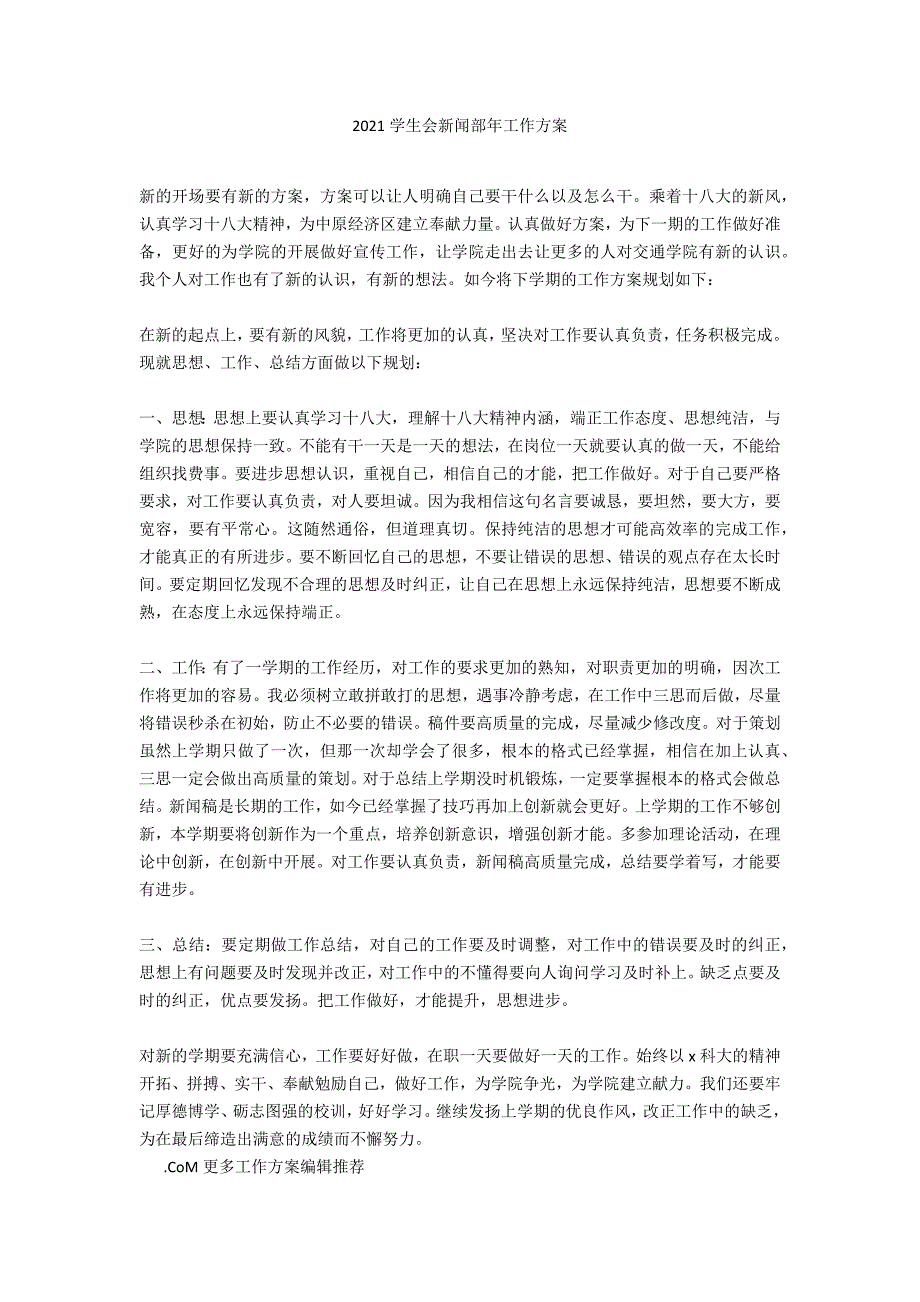 2021 学生会新闻部年工作方案

新的开场要有新的方案，方案可以让人明确自己要干什么以及怎么干。乘着十八大的新风，认真学习十八大精神，为中原经济区建立奉献力量。认真做好方案，为下一期的工作做好准备，更好的为学院的开展做好宣传工作，让学院走出去让更多的人对交通学院有新的认识。我个人对工作也有了新的认识，有新的想法。如今将下学期的工作方案规划如下：

在新的起点上，要有新的风貌，工作将更加的认真，坚决对工作要认真负责，任务积极完成。现就思想、工作、总结方面做以下规划：

一、思想：思想上要认真学习十八大，理解十八大精神内涵，端正工作态度、思想纯洁，与学院的思想保持一致。不能有干一天是一天的想法，在岗位一天就要认真的做一天，不能给组织找费事。要进步思想认识，重视自己，相信自己的才能，把工作做好。对于自己要严格要求，对工作要认真负责，对人要坦诚。因为我相信这句名言要诚恳，要坦然，要大方，要宽容，要有平常心。这随然通俗，但道理真切。保持纯洁的思想才可能高效率的完成工作，才能真正的有所进步。要不断回忆自己的思想，不要让错误的思想、错误的观点存在太长时间。要定期回忆发现不合理的思想及时纠正，让自己在思想上永远保持纯洁，思想要不断成熟，在态度上永远保持端正。

二、工作：有了一学期的工作经历，对工作的要求更加的熟知，对职责更加的明确，因次工作将更加的容易。我必须树立敢拼敢打的思想，遇事冷静考虑，在工作中三思而后做，尽量将错误秒杀在初始，防止不必要的错误。稿件要高质量的完成，尽量减少修改度。对于策划虽然上学期只做了一次，但那一次却学会了很多，根本的格式已经掌握，相信在加上认真、三思一定会做出高质量的策划。对于总结上学期没时机锻炼，一定要掌握根本的格式会做总结。新闻稿是长期的工作，如今已经掌握了技巧再加上创新就会更好。上学期的工作不够创新，本学期要将创新作为一个重点，培养创新意识，增强创新才能。多参加理论活动，在理论中创新，在创新中开展。对工作要认真负责，新闻稿高质量完成，总结要学着写，才能要有进步。

三、总结：要定期做工作总结，对自己的工作要及时调整，对工作中的错误要及时的纠正，思想上有问题要及时发现并改正，对工作中的不懂得要向人询问学习及时补上。缺乏点要及时的纠正，优点要发扬。把工作做好，才能提升，思想进步。

对新的学期要充满信心，工作要好好做，在职一天要做好一天的工作。始终以 x 科大的精神开拓、拼搏、实干、奉献勉励自己，做好工作，为学院争光，为学院建立献力。我们还要牢记厚德博学、砺志图强的校训，好好学习。继续发扬上学期的优良作风，改正工作中的缺乏，为在最后缔造出满意的成绩而不懈努力。

.CoM 更多工作方案编辑推荐